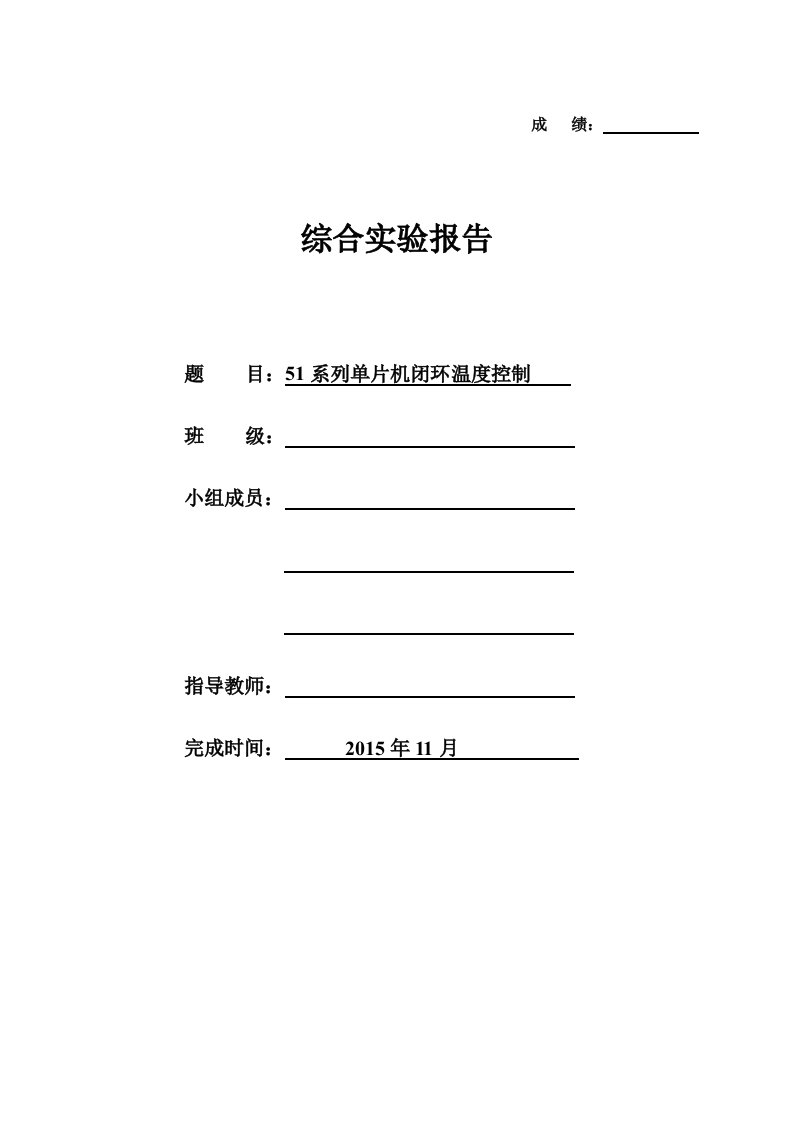 成　绩：

综合实验报告

题　　目：51 系列单片机闭环温度控制

班　　级：

小组成员：

指导教师：

完成时间：　2015 年 11 月